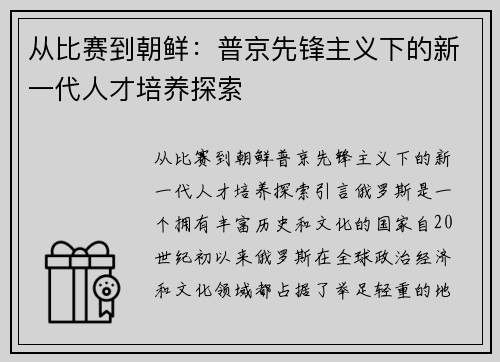 从比赛到朝鲜：普京先锋主义下的新一代人才培养探索

从比赛到朝鲜普京先锋主义下的新一代人才培养探索引言俄罗斯是一个拥有丰富历史和文化的国家自20世纪初以来俄罗斯在全球政治经济和文化领域都占据了举足轻重的地